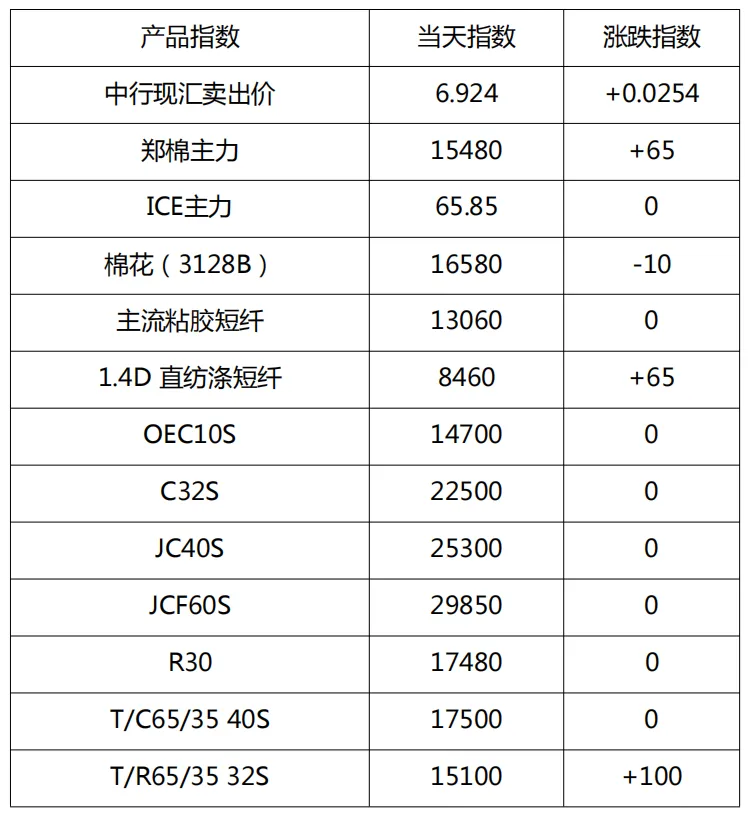 | 产品指数 | 当天指数 | 涨跌指数 |
|---|---|---|
| 中行现汇卖出价 | 6.924 | +0.0254 |
| 郑棉主力 | 15480 | +65 |
| ICE主力 | 65.85 | 0 |
| 棉花（3128B） | 16580 | -10 |
| 主流粘胶短纤 | 13060 | 0 |
| 1.4D 直纺涤短纤 | 8460 | +65 |
| OEC10S | 14700 | 0 |
| C32S | 22500 | 0 |
| JC40S | 25300 | 0 |
| JCF60S | 29850 | 0 |
| R30 | 17480 | 0 |
| T/C65/35 40S | 17500 | 0 |
| T/R65/35 32S | 15100 | +100 |